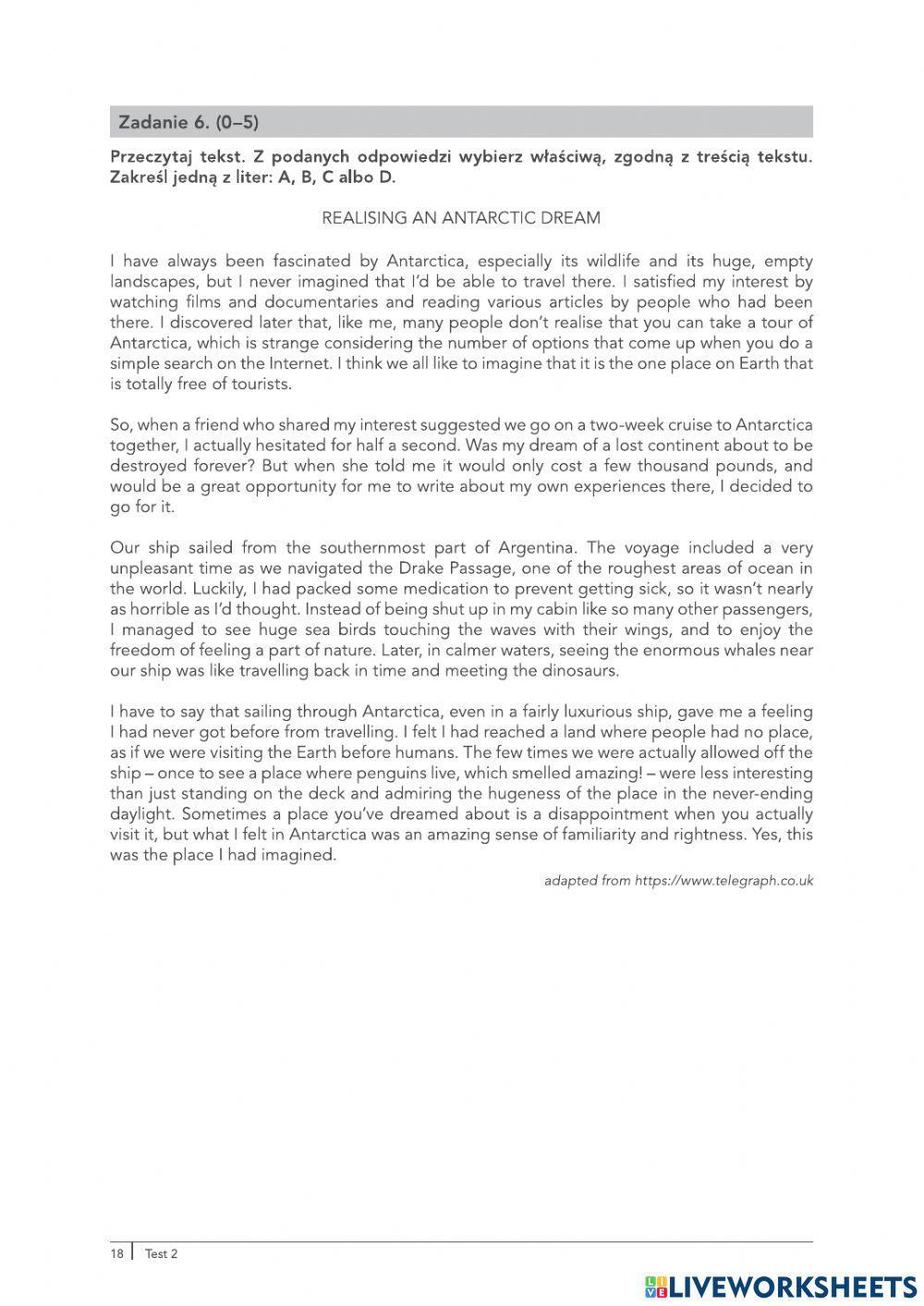 Zadanie 6. (0–5)

Przeczytaj tekst. Z podanych odpowiedzi wybierz właściwą, zgodną z treścią tekstu. Zakreśl jedną z liter: A, B, C albo D.

REALISING AN ANTARCTIC DREAM

I have always been fascinated by Antarctica, especially its wildlife and its huge, empty landscapes, but I never imagined that I'd be able to travel there. I satisfied my interest by watching films and documentaries and reading various articles by people who had been there. I discovered later that, like me, many people don't realise that you can take a tour of Antarctica, which is strange considering the number of options that come up when you do a simple search on the Internet. I think we all like to imagine that it is the one place on Earth that is totally free of tourists.

So, when a friend who shared my interest suggested we go on a two-week cruise to Antarctica together, I actually hesitated for half a second. Was my dream of a lost continent about to be destroyed forever? But when she told me it would only cost a few thousand pounds, and would be a great opportunity for me to write about my own experiences there, I decided to go for it.

Our ship sailed from the southernmost part of Argentina. The voyage included a very unpleasant time as we navigated the Drake Passage, one of the roughest areas of ocean in the world. Luckily, I had packed some medication to prevent getting sick, so it wasn't nearly as horrible as I'd thought. Instead of being shut up in my cabin like so many other passengers, I managed to see huge sea birds touching the waves with their wings, and to enjoy the freedom of feeling a part of nature. Later, in calmer waters, seeing the enormous whales near our ship was like travelling back in time and meeting the dinosaurs.

I have to say that sailing through Antarctica, even in a fairly luxurious ship, gave me a feeling I had never got before from travelling. I felt I had reached a land where people had no place, as if we were visiting the Earth before humans. The few times we were actually allowed off the ship – once to see a place where penguins live, which smelled amazing! – were less interesting than just standing on the deck and admiring the hugeness of the place in the never-ending daylight. Sometimes a place you've dreamed about is a disappointment when you actually visit it, but what I felt in Antarctica was an amazing sense of familiarity and rightness. Yes, this was the place I had imagined.

adapted from https://www.telegraph.co.uk

18 | Test 2

LIVEWORKSHEETS